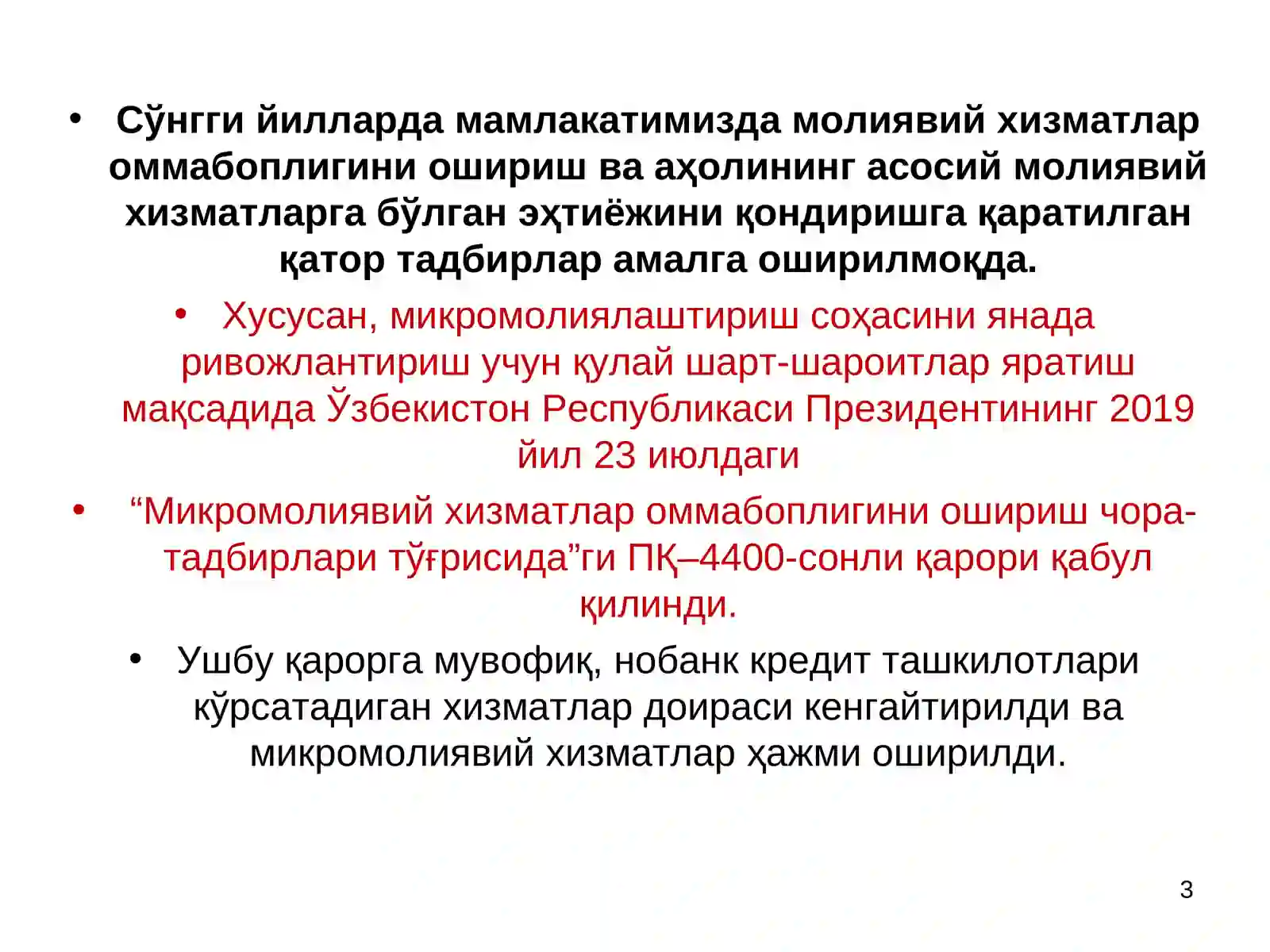 • Сўнгги йилларда мамлакатимизда молиявий хизматлар оммабоплигини ошириш ва аҳолининг асосий молиявий хизматларга бўлган эҳтиёжини қондиришга қаратилган қатор тадбирлар амалга оширилмоқда.

• Хусусан, микромолиялаштириш соҳасини янада ривожлантириш учун қулай шарт-шароитлар яратиш мақсадида Ўзбекистон Республикаси Президентининг 2019 йил 23 июлдаги

• “Микромолиявий хизматлар оммабоплигини ошириш чора-тадбирлари тўғрисида”ги ПҚ–4400-сонли қарори қабул қилинди.

• Ушбу қарорга мувофиқ, нобанк кредит ташкилотлари кўрсатадиган хизматлар доираси кенгайтирилди ва микромолиявий хизматлар ҳажми оширилди.

3